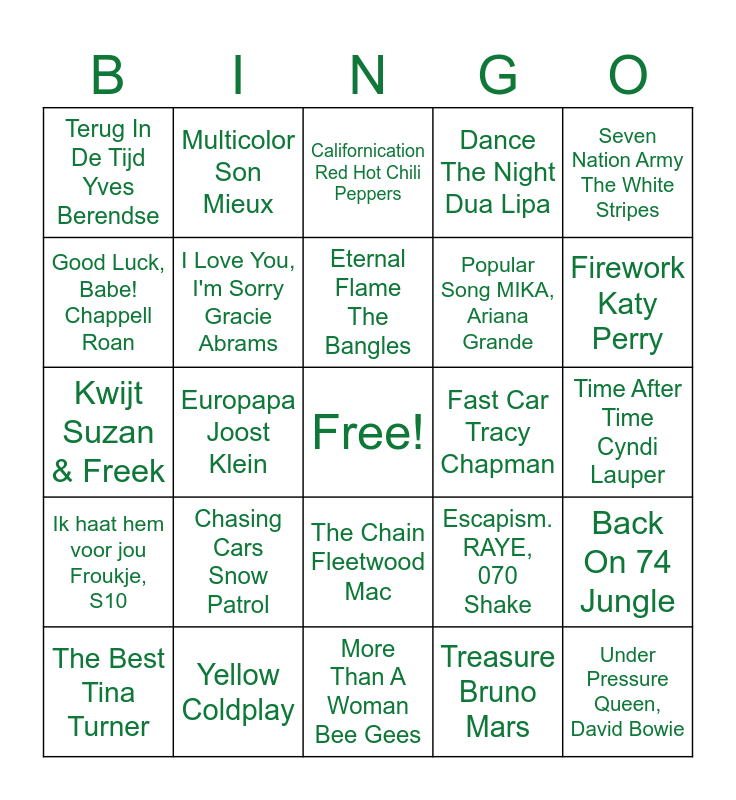 | B | I | N | G | O |
|---|---|---|---|---|
| Terug In De Tijd Yves Berendse | Multicolor Son Mieux | Californication Red Hot Chili Peppers | Dance The Night Dua Lipa | Seven Nation Army The White Stripes |
| Good Luck, Babe! Chappell Roan | I Love You, I'm Sorry Gracie Abrams | Eternal Flame The Bangles | Popular Song MIKA, Ariana Grande | Firework Katy Perry |
| Kwijt Suzan & Freek | Europapa Joost Klein | Free! | Fast Car Tracy Chapman | Time After Time Cyndi Lauper |
| Ik haat hem voor jou Froukje, S10 | Chasing Cars Snow Patrol | The Chain Fleetwood Mac | Escapism. RAYE, 070 Shake | Back On 74 Jungle |
| The Best Tina Turner | Yellow Coldplay | More Than A Woman Bee Gees | Treasure Bruno Mars | Under Pressure Queen, David Bowie |